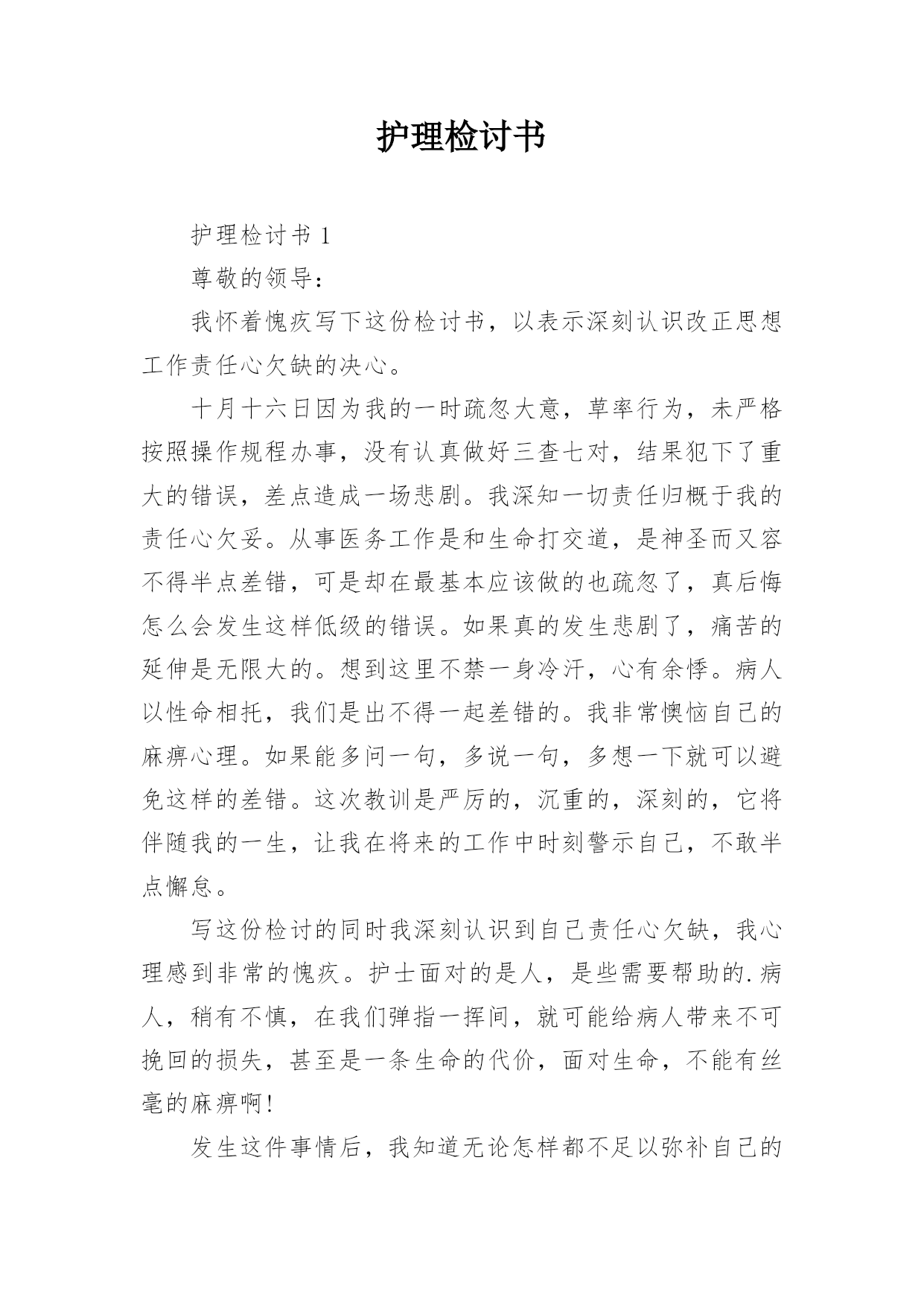 护理检讨书

护理检讨书 1

尊敬的领导：

我怀着愧疚写下这份检讨书，以表示深刻认识改正思想工作责任心欠缺的决心。

十月十六日因为我的一时疏忽大意，草率行为，未严格按照操作规程办事，没有认真做好三查七对，结果犯下了重大的错误，差点造成一场悲剧。我深知一切责任归概于我的责任心欠妥。从事医务工作是和生命打交道，是神圣而又容不得半点差错，可是却在最基本应该做的也疏忽了，真后悔怎么会发生这样低级的错误。如果真的发生悲剧了，痛苦的延伸是无限大的。想到这里不禁一身冷汗，心有余悸。病人以性命相托，我们是出不得一起差错的。我非常懊恼自己的麻痹心理。如果能多问一句，多说一句，多想一下就可以避免这样的差错。这次教训是严厉的，沉重的，深刻的，它将伴随我的一生，让我在将来的工作中时刻警示自己，不敢半点懈怠。

写这份检讨的同时我深刻认识到自己责任心欠缺，我心理感到非常的愧疚。护士面对的是人，是些需要帮助的.病人，稍有不慎，在我们弹指一挥间，就可能给病人带来不可挽回的损失，甚至是一条生命的代价，面对生命，不能有丝毫的麻痹啊!

发生这件事情后，我知道无论怎样都不足以弥补自己的